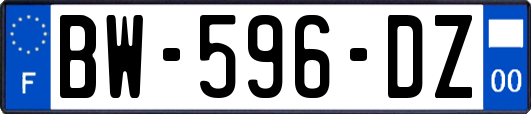 F
BW-596-DZ
00